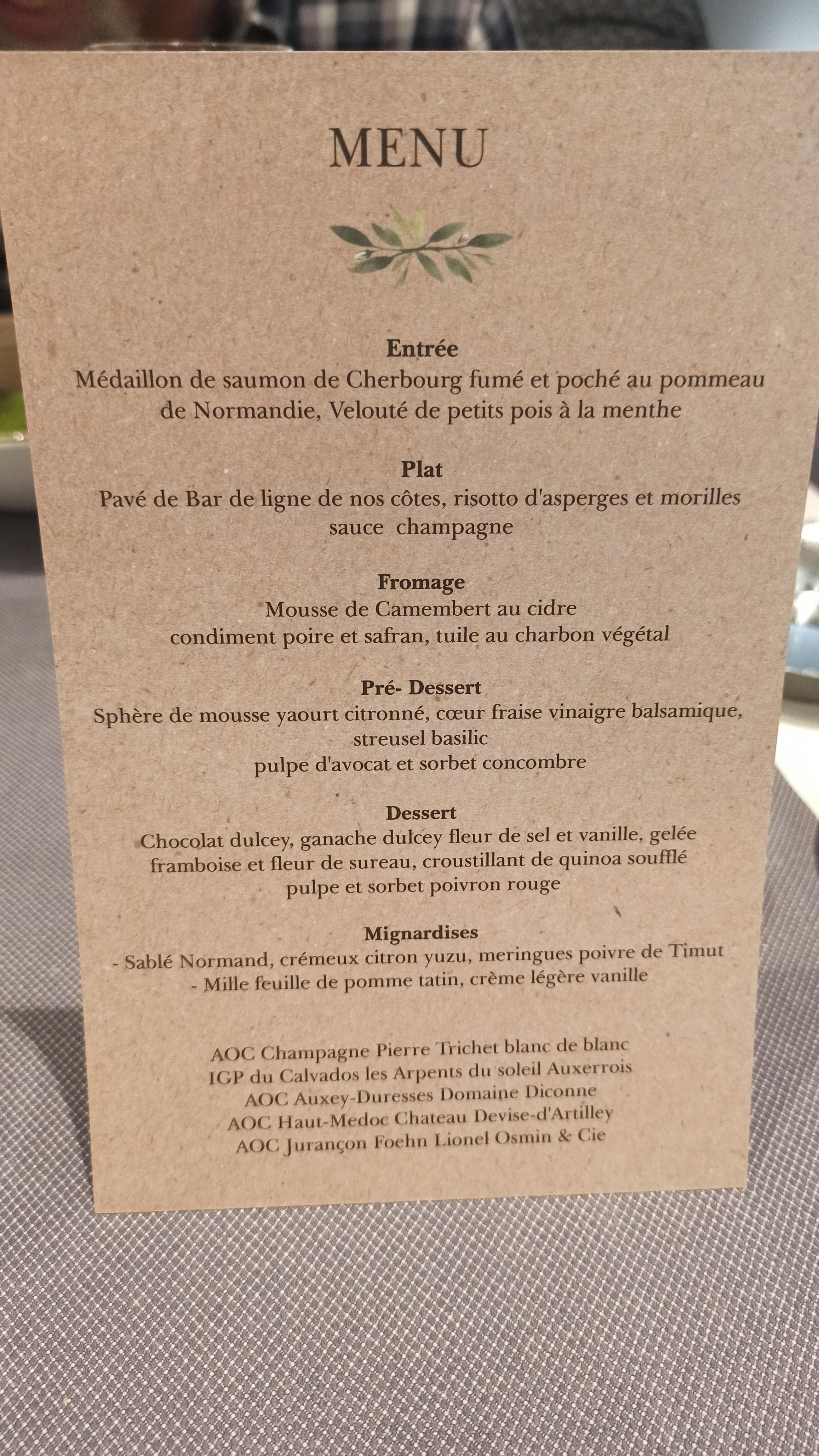 MENU

Entrée
Médaillon de saumon de Cherbourg fumé et poché au pommeau de Normandie, Velouté de petits pois à la menthe

Plat
Pavé de Bar de ligne de nos côtes, risotto d'asperges et morilles sauce champagne

Fromage
Mousse de Camembert au cidre
condiment poire et safran, tuile au charbon végétal

Pré- Dessert
Sphère de mousse yaourt citronné, cœur fraise vinaigre balsamique, streusel basilic
pulpe d'avocat et sorbet concombre

Dessert
Chocolat dulcey, ganache dulcey fleur de sel et vanille, gelée framboise et fleur de sureau, croustillant de quinoa soufflé
pulpe et sorbet poivron rouge

Mignardises
- Sablé Normand, crémeux citron yuzu, meringues poivre de Timut
- Mille feuille de pomme tatin, crème légère vanille

AOC Champagne Pierre Trichet blanc de blanc
IGP du Calvados les Arpents du soleil Auxerrois
AOC Auxey-Duresses Domaine Diconne
AOC Haut-Medoc Chateau Devise-d'Artilley
AOC Jurançon Foehn Lionel Osmin & Cie